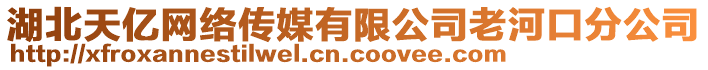 湖北天亿网络传媒有限公司老河口分公司
http://xfroxannestilwel.cn.coovee.com